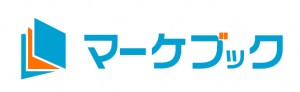 マーケブック